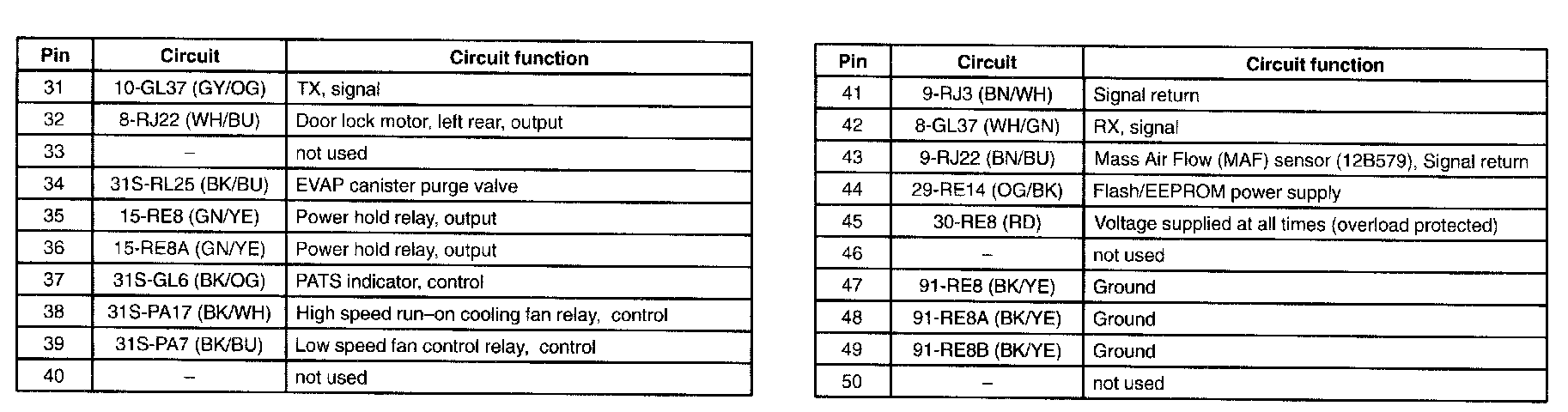 | Pin | Circuit | Circuit function |
|---|---|---|
| 31 | 10-GL37 (GY/OG) | TX, signal |
| 32 | 8-RJ22 (WH/BU) | Door lock motor, left rear, output |
| 33 | – | not used |
| 34 | 31S-RL25 (BK/BU) | EVAP canister purge valve |
| 35 | 15-RE8 (GN/YE) | Power hold relay, output |
| 36 | 15-RE8A (GN/YE) | Power hold relay, output |
| 37 | 31S-GL6 (BK/OG) | PATS indicator, control |
| 38 | 31S-PA17 (BK/WH) | High speed run–on cooling fan relay, control |
| 39 | 31S-PA7 (BK/BU) | Low speed fan control relay, control |
| 40 | – | not used |

| Pin | Circuit | Circuit function |
|---|---|---|
| 41 | 9-RJ3 (BN/WH) | Signal return |
| 42 | 8-GL37 (WH/GN) | RX, signal |
| 43 | 9-RJ22 (BN/BU) | Mass Air Flow (MAF) sensor (12B579), Signal return |
| 44 | 29-RE14 (OG/BK) | Flash/EEPROM power supply |
| 45 | 30-RE8 (RD) | Voltage supplied at all times (overload protected) |
| 46 | – | not used |
| 47 | 91-RE8 (BK/YE) | Ground |
| 48 | 91-RE8A (BK/YE) | Ground |
| 49 | 91-RE8B (BK/YE) | Ground |
| 50 | – | not used |